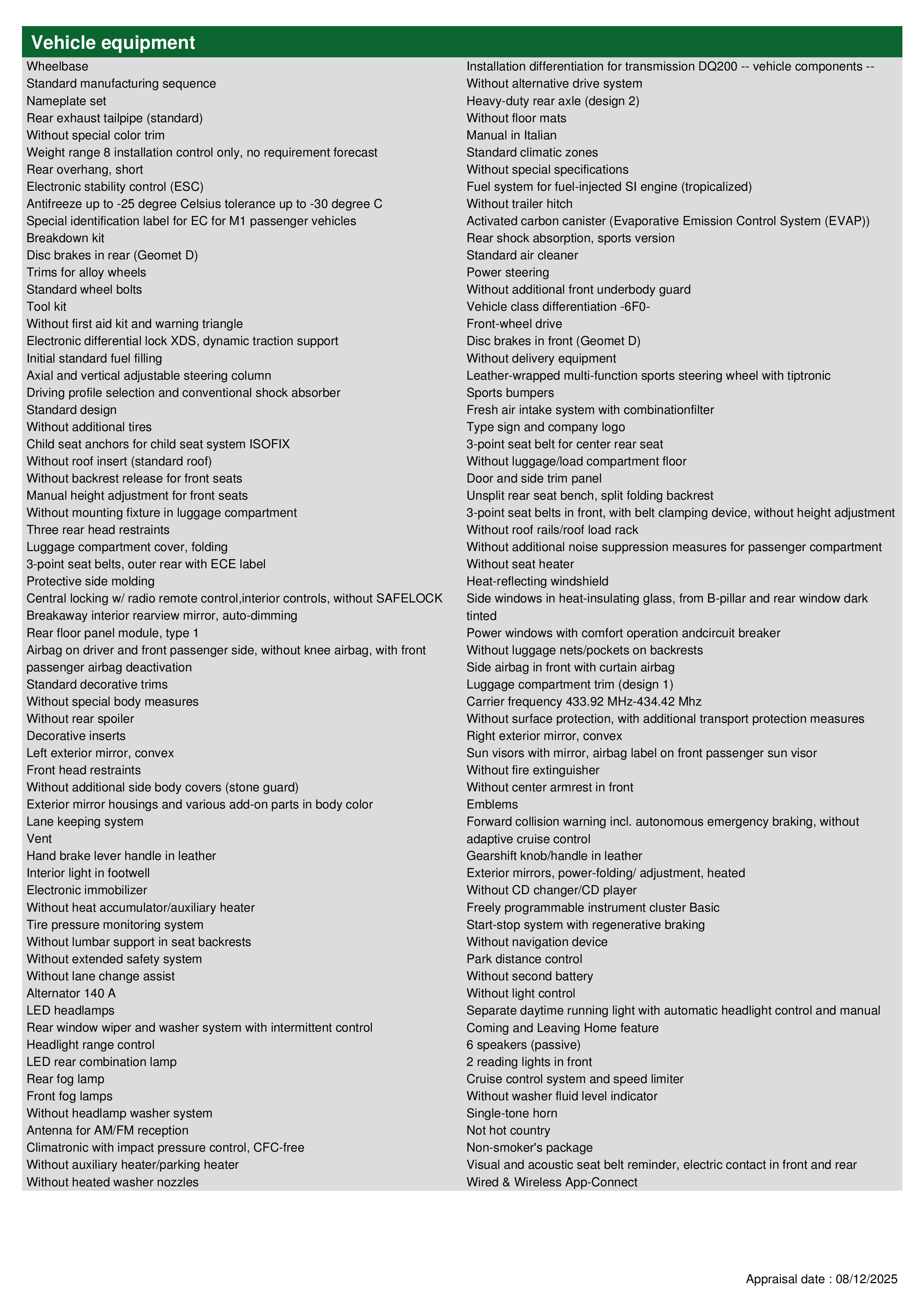 Vehicle equipment

Wheelbase
Standard manufacturing sequence
Nameplate set
Rear exhaust tailpipe (standard)
Without special color trim
Weight range 8 installation control only, no requirement forecast
Rear overhang, short
Electronic stability control (ESC)
Antifreeze up to -25 degree Celsius tolerance up to -30 degree C
Special identification label for EC for M1 passenger vehicles
Breakdown kit
Disc brakes in rear (Geomet D)
Trims for alloy wheels
Standard wheel bolts
Tool kit
Without first aid kit and warning triangle
Electronic differential lock XDS, dynamic traction support
Initial standard fuel filling
Axial and vertical adjustable steering column
Driving profile selection and conventional shock absorber
Standard design
Without additional tires
Child seat anchors for child seat system ISOFIX
Without roof insert (standard roof)
Without backrest release for front seats
Manual height adjustment for front seats
Without mounting fixture in luggage compartment
Three rear head restraints
Luggage compartment cover, folding
3-point seat belts, outer rear with ECE label
Protective side molding
Central locking w/ radio remote control,interior controls, without SAFELOCK
Breakaway interior rearview mirror, auto-dimming
Rear floor panel module, type 1
Airbag on driver and front passenger side, without knee airbag, with front passenger airbag deactivation
Standard decorative trims
Without special body measures
Without rear spoiler
Decorative inserts
Left exterior mirror, convex
Front head restraints
Without additional side body covers (stone guard)
Exterior mirror housings and various add-on parts in body color
Lane keeping system
Vent
Hand brake lever handle in leather
Interior light in footwell
Electronic immobilizer
Without heat accumulator/auxiliary heater
Tire pressure monitoring system
Without lumbar support in seat backrests
Without extended safety system
Without lane change assist
Alternator 140 A
LED headlamps
Rear window wiper and washer system with intermittent control
Headlight range control
LED rear combination lamp
Rear fog lamp
Front fog lamps
Without headlamp washer system
Antenna for AM/FM reception
Climatronic with impact pressure control, CFC-free
Without auxiliary heater/parking heater
Without heated washer nozzles

Installation differentiation for transmission DQ200 -- vehicle components --
Without alternative drive system
Heavy-duty rear axle (design 2)
Without floor mats
Manual in Italian
Standard climatic zones
Without special specifications
Fuel system for fuel-injected SI engine (tropicalized)
Without trailer hitch
Activated carbon canister (Evaporative Emission Control System (EVAP))
Rear shock absorption, sports version
Standard air cleaner
Power steering
Without additional front underbody guard
Vehicle class differentiation -6F0-
Front-wheel drive
Disc brakes in front (Geomet D)
Without delivery equipment
Leather-wrapped multi-function sports steering wheel with tiptronic
Sports bumpers
Fresh air intake system with combinationfilter
Type sign and company logo
3-point seat belt for center rear seat
Without luggage/load compartment floor
Door and side trim panel
Unsplit rear seat bench, split folding backrest
3-point seat belts in front, with belt clamping device, without height adjustment
Without roof rails/roof load rack
Without additional noise suppression measures for passenger compartment
Without seat heater
Heat-reflecting windshield
Side windows in heat-insulating glass, from B-pillar and rear window dark tinted
Power windows with comfort operation andcircuit breaker
Without luggage nets/pockets on backrests
Side airbag in front with curtain airbag
Luggage compartment trim (design 1)
Carrier frequency 433.92 MHz-434.42 Mhz
Without surface protection, with additional transport protection measures
Right exterior mirror, convex
Sun visors with mirror, airbag label on front passenger sun visor
Without fire extinguisher
Without center armrest in front
Emblems
Forward collision warning incl. autonomous emergency braking, without adaptive cruise control
Gearshift knob/handle in leather
Exterior mirrors, power-folding/ adjustment, heated
Without CD changer/CD player
Freely programmable instrument cluster Basic
Start-stop system with regenerative braking
Without navigation device
Park distance control
Without second battery
Without light control
Separate daytime running light with automatic headlight control and manual
Coming and Leaving Home feature
6 speakers (passive)
2 reading lights in front
Cruise control system and speed limiter
Without washer fluid level indicator
Single-tone horn
Not hot country
Non-smoker's package
Visual and acoustic seat belt reminder, electric contact in front and rear
Wired & Wireless App-Connect

Appraisal date : 08/12/2025